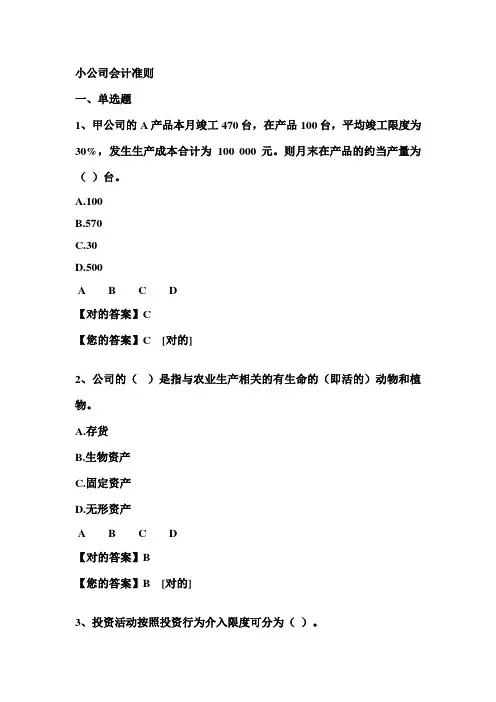 小公司会计准则

一、单选题

1、甲公司的 A 产品本月竣工 470 台，在产品 100 台，平均竣工限度为 30%，发生生产成本合计为 100 000 元。则月末在产品的约当产量为（ ）台。

A.100

B.570

C.30

D.500

A B C D

【对的答案】C

【您的答案】C [对的]

2、公司的（ ）是指与农业生产相关的有生命的（即活的）动物和植物。

A.存货

B.生物资产

C.固定资产

D.无形资产

A B C D

【对的答案】B

【您的答案】B [对的]

3、投资活动按照投资行为介入限度可分为（ ）。